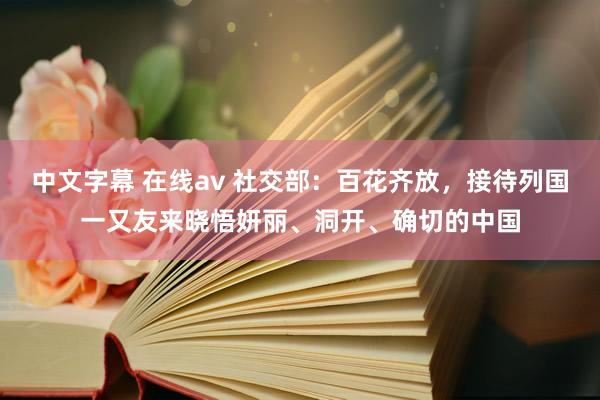 中文字幕 在线av 社交部：百花齐放，接待列国一又友来晓悟妍丽、洞开、确切的中国